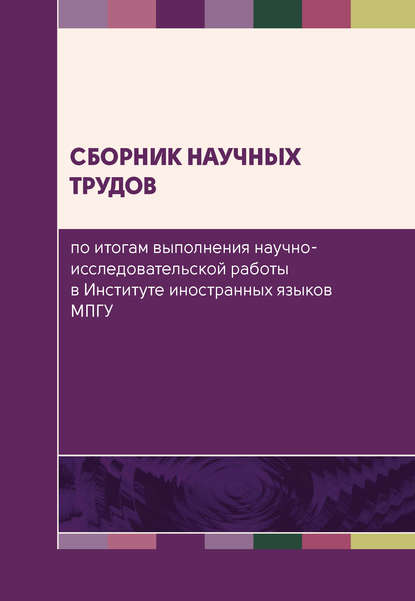 СБОРНИК НАУЧНЫХ ТРУДОВ

по итогам выполнения научно-исследовательской работы в Институте иностранных языков МПГУ